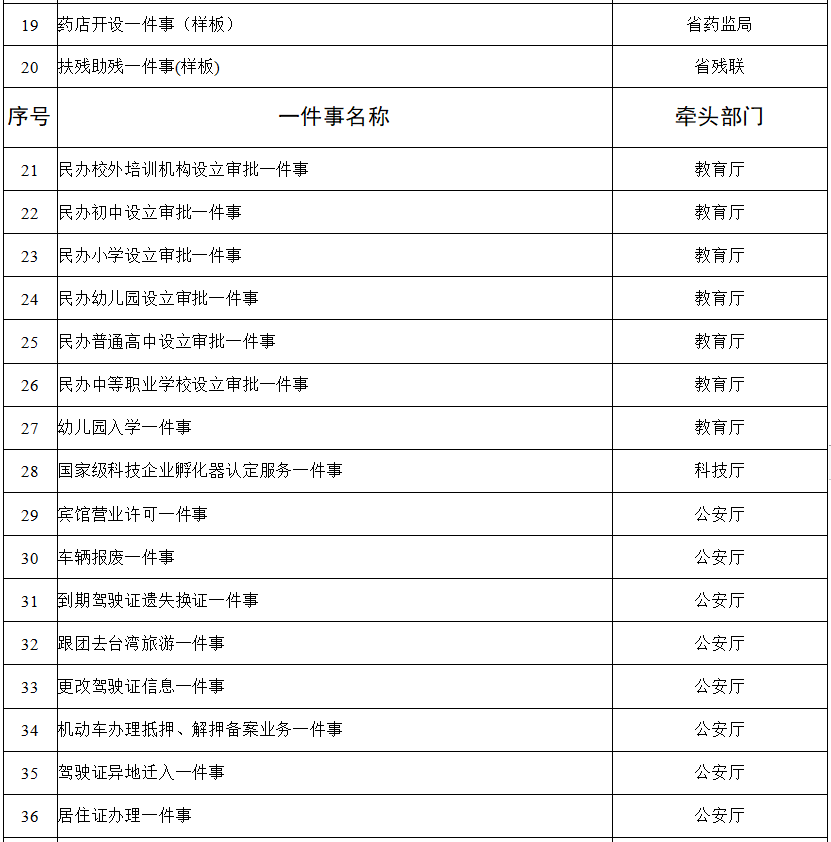 | 19 | 药店开设一件事（样板） | 省药监局 |
|---|---|---|
| 20 | 扶残助残一件事(样板) | 省残联 |
| 序号 | 一件事名称 | 牵头部门 |
| 21 | 民办校外培训机构设立审批一件事 | 教育厅 |
| 22 | 民办初中设立审批一件事 | 教育厅 |
| 23 | 民办小学设立审批一件事 | 教育厅 |
| 24 | 民办幼儿园设立审批一件事 | 教育厅 |
| 25 | 民办普通高中设立审批一件事 | 教育厅 |
| 26 | 民办中等职业学校设立审批一件事 | 教育厅 |
| 27 | 幼儿园入学一件事 | 教育厅 |
| 28 | 国家级科技企业孵化器认定服务一件事 | 科技厅 |
| 29 | 宾馆营业许可一件事 | 公安厅 |
| 30 | 车辆报废一件事 | 公安厅 |
| 31 | 到期驾驶证遗失换证一件事 | 公安厅 |
| 32 | 跟团去台湾旅游一件事 | 公安厅 |
| 33 | 更改驾驶证信息一件事 | 公安厅 |
| 34 | 机动车办理抵押、解押备案业务一件事 | 公安厅 |
| 35 | 驾驶证异地迁入一件事 | 公安厅 |
| 36 | 居住证办理一件事 | 公安厅 |